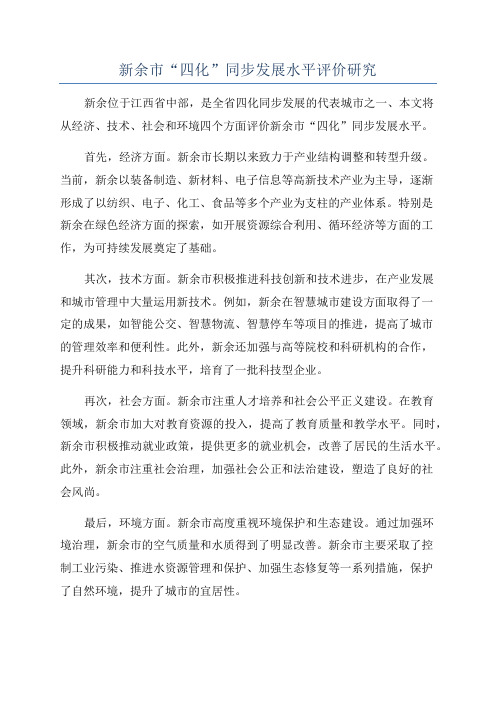 新余市“四化”同步发展水平评价研究

新余位于江西省中部，是全省四化同步发展的代表城市之一、本文将从经济、技术、社会和环境四个方面评价新余市“四化”同步发展水平。

首先，经济方面。新余市长期以来致力于产业结构调整和转型升级。当前，新余以装备制造、新材料、电子信息等高新技术产业为主导，逐渐形成了以纺织、电子、化工、食品等多个产业为支柱的产业体系。特别是新余在绿色经济方面的探索，如开展资源综合利用、循环经济等方面的工作，为可持续发展奠定了基础。

其次，技术方面。新余市积极推进科技创新和技术进步，在产业发展和城市管理中大量运用新技术。例如，新余在智慧城市建设方面取得了一定的成果，如智能公交、智慧物流、智慧停车等项目的推进，提高了城市的管理效率和便利性。此外，新余还加强与高等院校和科研机构的合作，提升科研能力和科技水平，培育了一批科技型企业。

再次，社会方面。新余市注重人才培养和社会公平正义建设。在教育领域，新余市加大对教育资源的投入，提高了教育质量和教学水平。同时，新余市积极推动就业政策，提供更多的就业机会，改善了居民的生活水平。此外，新余市注重社会治理，加强社会公正和法治建设，塑造了良好的社会风尚。

最后，环境方面。新余市高度重视环境保护和生态建设。通过加强环境治理，新余市的空气质量和水质得到了明显改善。新余市主要采取了控制工业污染、推进水资源管理和保护、加强生态修复等一系列措施，保护了自然环境，提升了城市的宜居性。